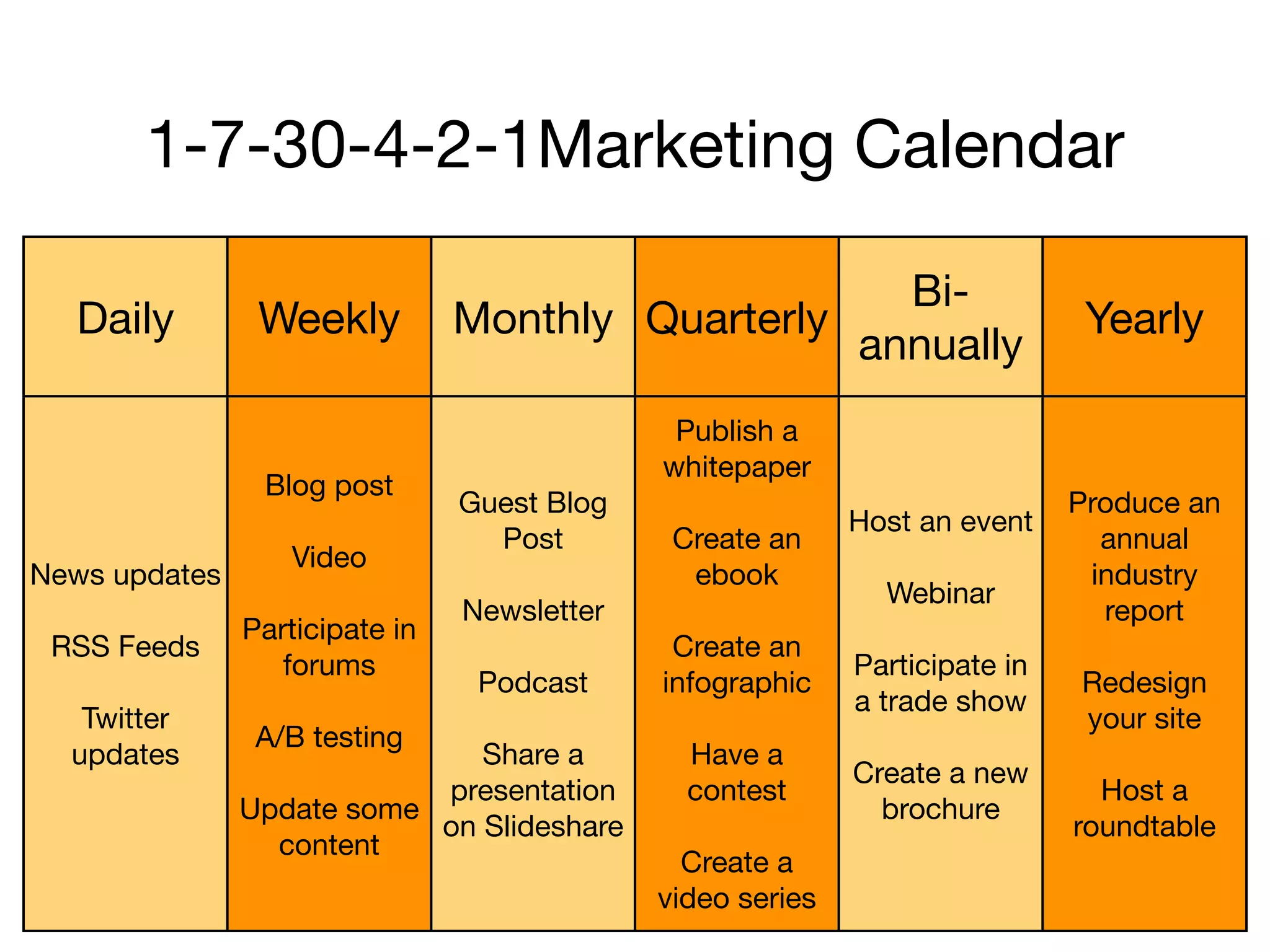 1-7-30-4-2-1Marketing Calendar

| Daily | Weekly | Monthly | Quarterly | Bi-annually | Yearly |
|---|---|---|---|---|---|
| News updates<br><br>RSS Feeds<br><br>Twitter updates | Blog post<br><br>Video<br><br>Participate in forums<br><br>A/B testing<br><br>Update some content | Guest Blog Post<br><br>Newsletter<br><br>Podcast<br><br>Share a presentation on Slideshare | Publish a whitepaper<br><br>Create an ebook<br><br>Create an infographic<br><br>Have a contest<br><br>Create a video series | Host an event<br><br>Webinar<br><br>Participate in a trade show<br><br>Create a new brochure | Produce an annual industry report<br><br>Redesign your site<br><br>Host a roundtable |